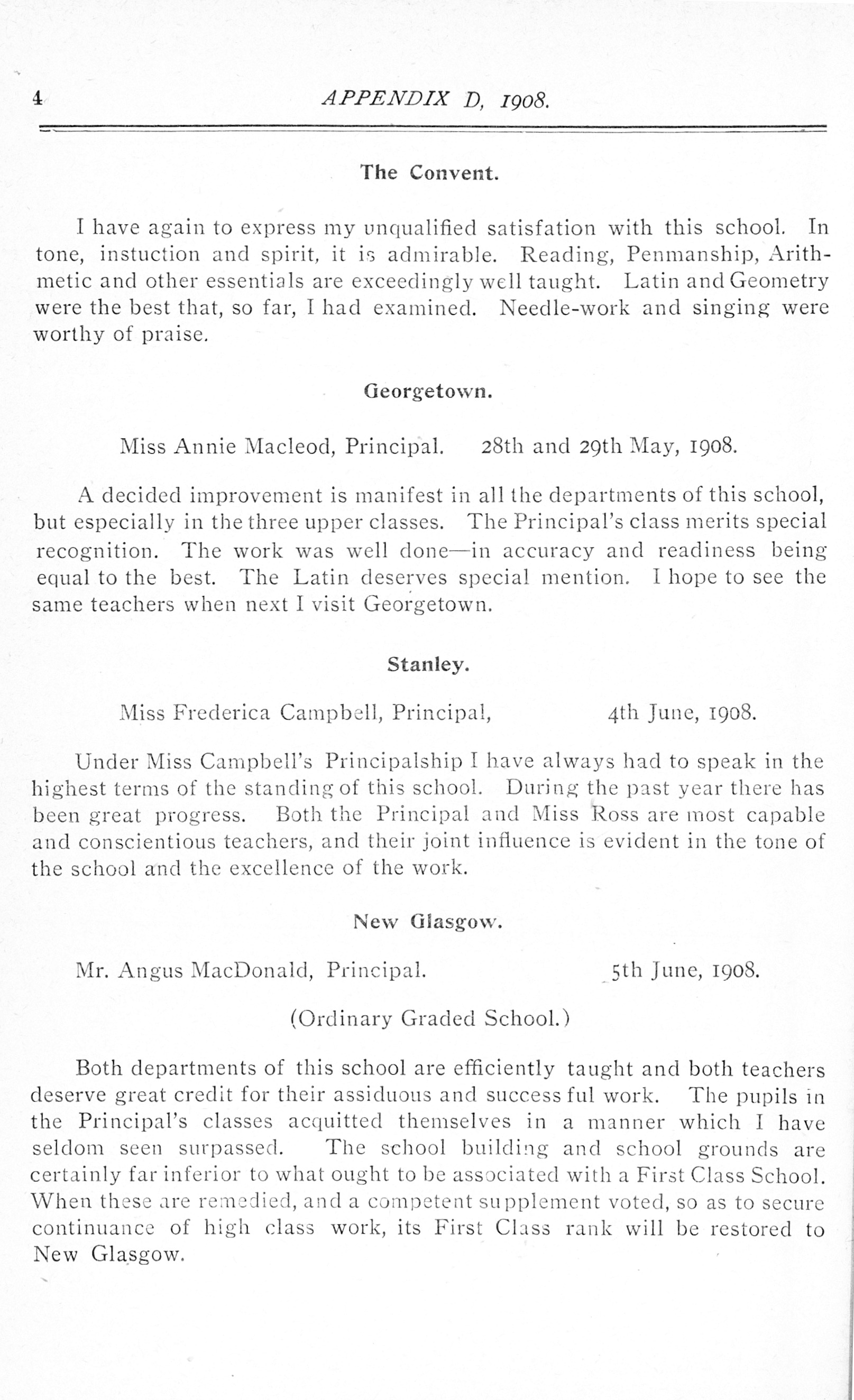 4 APPENDIX D, 1908.

The Convent.

I have again to express my unqualified satisfation with this school. In tone, instuction and spirit, it is admirable. Reading, Penmanship, Arithmetic and other essentials are exceedingly well taught. Latin and Geometry were the best that, so far, I had examined. Needle-work and singing were worthy of praise.

Georgetown.

Miss Annie Macleod, Principal. 28th and 29th May, 1908.

A decided improvement is manifest in all the departments of this school, but especially in the three upper classes. The Principal's class merits special recognition. The work was well done—in accuracy and readiness being equal to the best. The Latin deserves special mention. I hope to see the same teachers when next I visit Georgetown.

Stanley.

Miss Frederica Campbell, Principal, 4th June, 1908.

Under Miss Campbell's Principalship I have always had to speak in the highest terms of the standing of this school. During the past year there has been great progress. Both the Principal and Miss Ross are most capable and conscientious teachers, and their joint influence is evident in the tone of the school and the excellence of the work.

New Glasgow.

Mr. Angus MacDonald, Principal. 5th June, 1908.

(Ordinary Graded School.)

Both departments of this school are efficiently taught and both teachers deserve great credit for their assiduous and success ful work. The pupils in the Principal's classes acquitted themselves in a manner which I have seldom seen surpassed. The school building and school grounds are certainly far inferior to what ought to be associated with a First Class School. When these are remedied, and a competent supplement voted, so as to secure continuance of high class work, its First Class rank will be restored to New Glasgow.